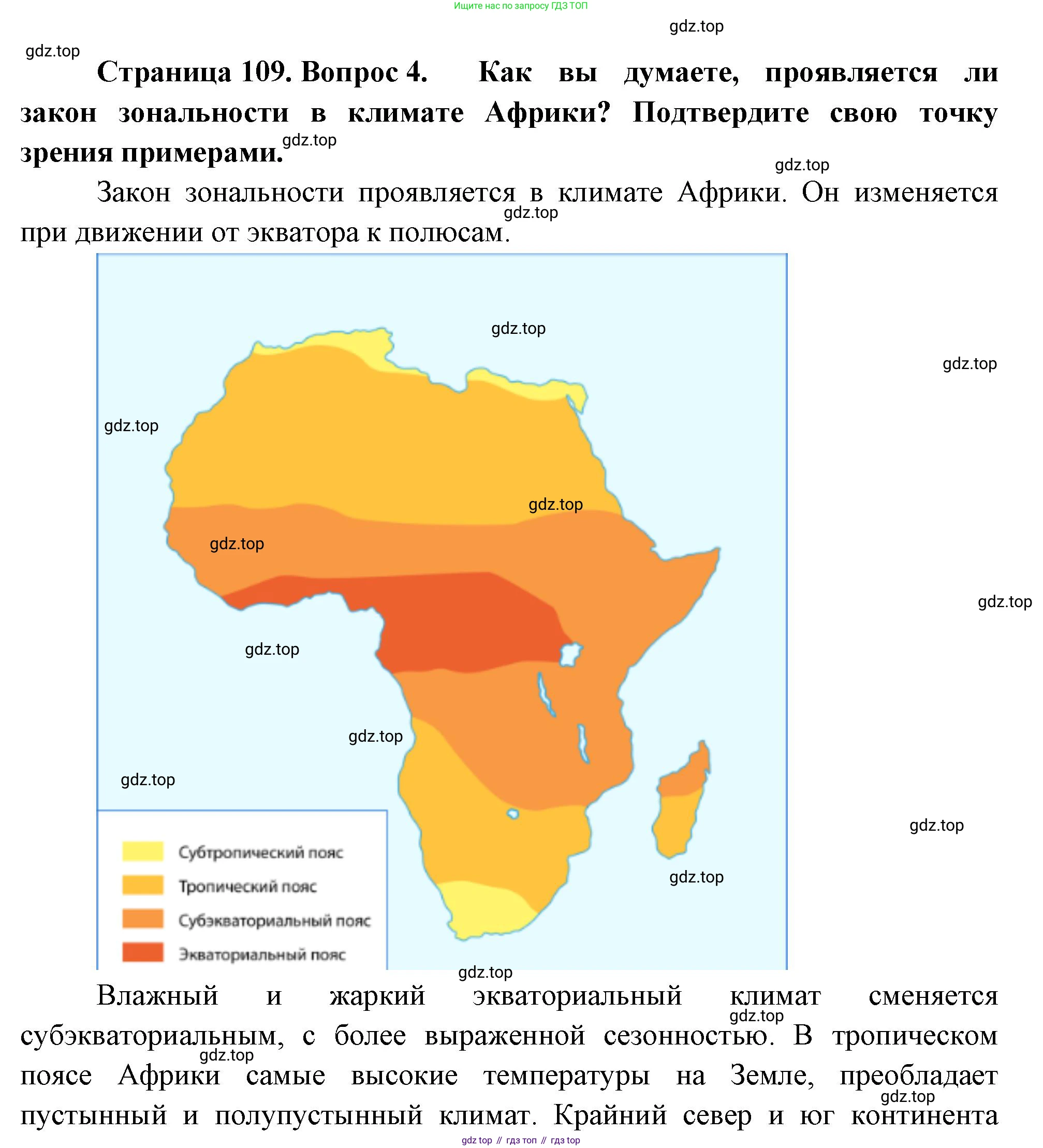 Ищите нас по запросу ГДЗ ТОП

Страница 109. Вопрос 4. Как вы думаете, проявляется ли закон зональности в климате Африки? Подтвердите свою точку зрения примерами.

Закон зональности проявляется в климате Африки. Он изменяется при движении от экватора к полюсам.

Субтропический пояс
Тропический пояс
Субэкваториальный пояс
Экваториальный пояс

Влажный и жаркий экваториальный климат сменяется субэкваториальным, с более выраженной сезонностью. В тропическом поясе Африки самые высокие температуры на Земле, преобладает пустынный и полупустынный климат. Крайний север и юг континента

gdz top // гдз топ // гдз top

gdz.top